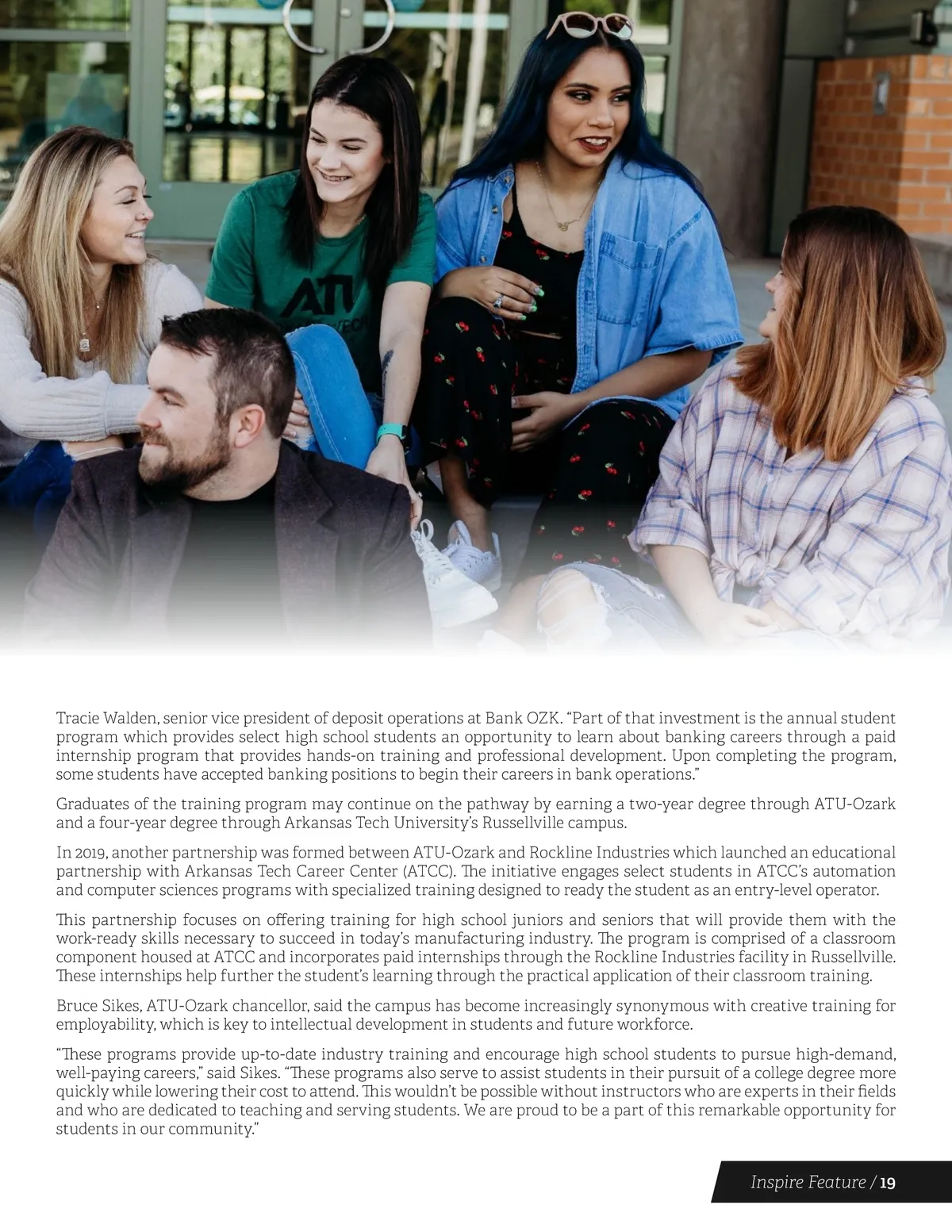 Tracie Walden, senior vice president of deposit operations at Bank OZK. "Part of that investment is the annual student program which provides select high school students an opportunity to learn about banking careers through a paid internship program that provides hands-on training and professional development. Upon completing the program, some students have accepted banking positions to begin their careers in bank operations."

Graduates of the training program may continue on the pathway by earning a two-year degree through ATU-Ozark and a four-year degree through Arkansas Tech University's Russellville campus.

In 2019, another partnership was formed between ATU-Ozark and Rockline Industries which launched an educational partnership with Arkansas Tech Career Center (ATCC). The initiative engages select students in ATCC's automation and computer sciences programs with specialized training designed to ready the student as an entry-level operator.

This partnership focuses on offering training for high school juniors and seniors that will provide them with the work-ready skills necessary to succeed in today's manufacturing industry. The program is comprised of a classroom component housed at ATCC and incorporates paid internships through the Rockline Industries facility in Russellville. These internships help further the student's learning through the practical application of their classroom training.

Bruce Sikes, ATU-Ozark chancellor, said the campus has become increasingly synonymous with creative training for employability, which is key to intellectual development in students and future workforce.

"These programs provide up-to-date industry training and encourage high school students to pursue high-demand, well-paying careers," said Sikes. "These programs also serve to assist students in their pursuit of a college degree more quickly while lowering their cost to attend. This wouldn't be possible without instructors who are experts in their fields and who are dedicated to teaching and serving students. We are proud to be a part of this remarkable opportunity for students in our community."

Inspire Feature / 19